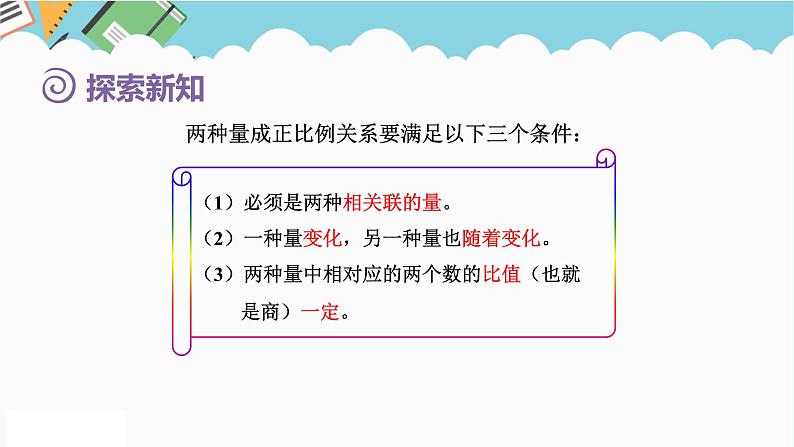 探索新知

两种量成正比例关系要满足以下三个条件：

（1）必须是两种相关联的量。

（2）一种量变化，另一种量也随着变化。

（3）两种量中相对应的两个数的比值（也就是商）一定。